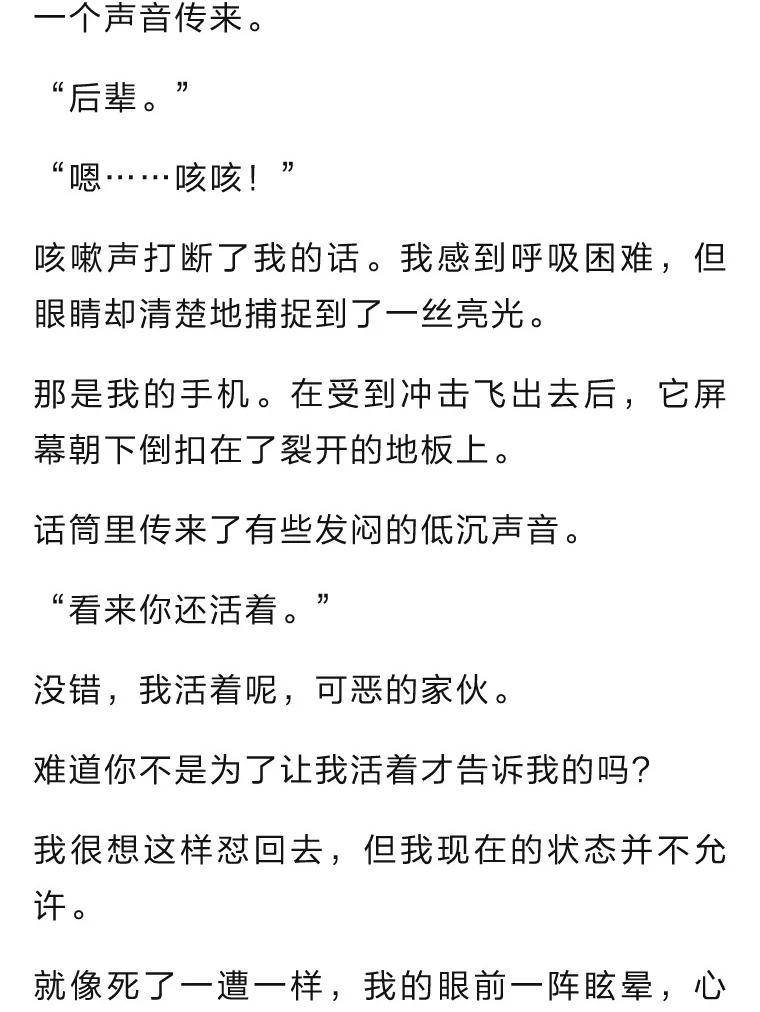 一个声音传来。

“后辈。”

“嗯……咳咳！”

咳嗽声打断了我的话。我感到呼吸困难，但眼睛却清楚地捕捉到了一丝亮光。

那是我的手机。在受到冲击飞出去后，它屏幕朝下倒扣在了裂开的地板上。

话筒里传来了有些发闷的低沉声音。

“看来你还活着。”

没错，我活着呢，可恶的家伙。

难道你不是为了让我活着才告诉我的吗?

我很想这样怼回去，但我现在的状态并不允许。

就像死了一遭一样，我的眼前一阵眩晕，心